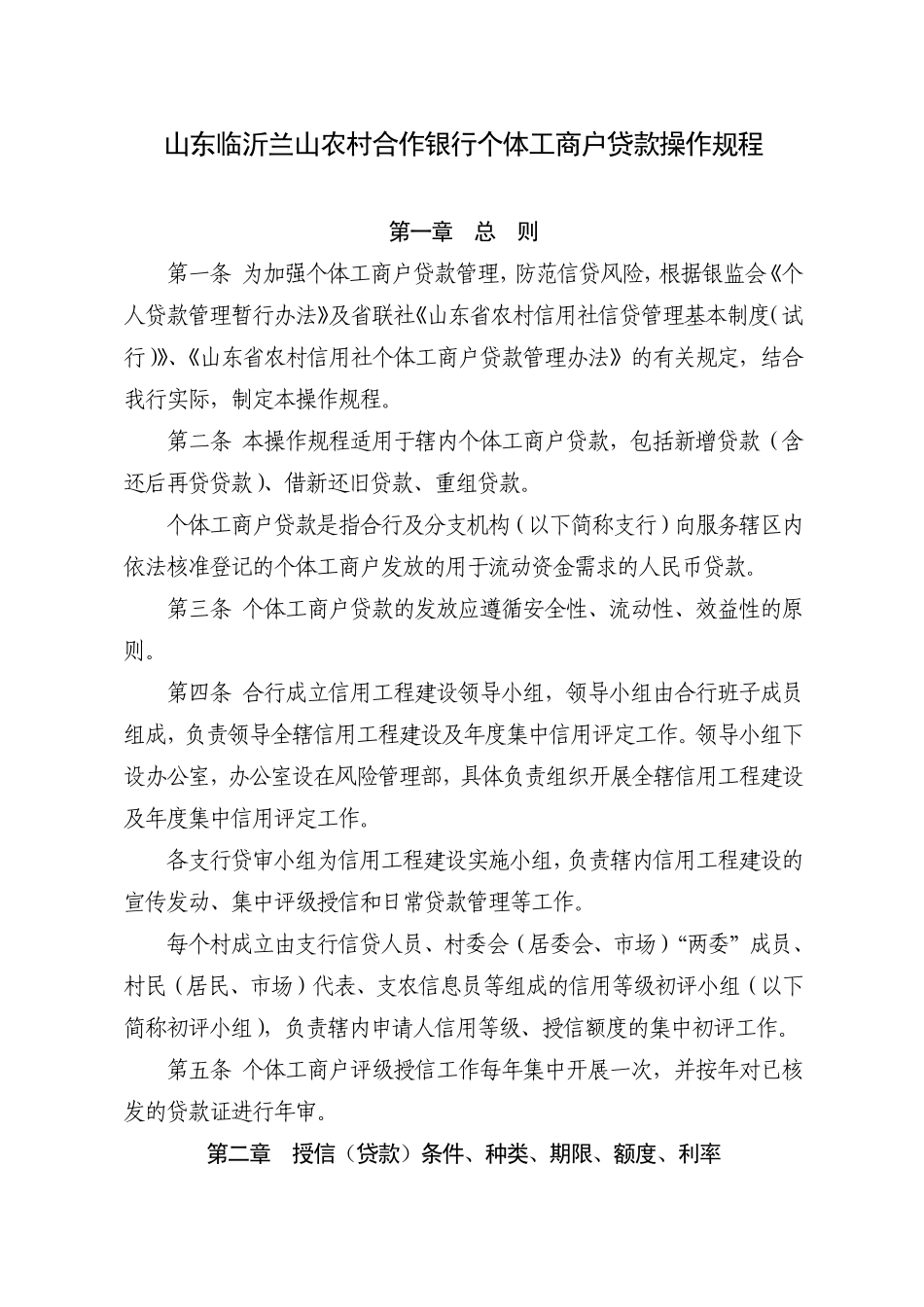 山东临沂兰山农村合作银行个体工商户贷款操作规程

第一章　总　则

第一条 为加强个体工商户贷款管理，防范信贷风险，根据银监会《个人贷款管理暂行办法》及省联社《山东省农村信用社信贷管理基本制度（试行）》、《山东省农村信用社个体工商户贷款管理办法》的有关规定，结合我行实际，制定本操作规程。

第二条 本操作规程适用于辖内个体工商户贷款，包括新增贷款（含还后再贷贷款）、借新还旧贷款、重组贷款。

个体工商户贷款是指合行及分支机构（以下简称支行）向服务辖区内依法核准登记的个体工商户发放的用于流动资金需求的人民币贷款。

第三条 个体工商户贷款的发放应遵循安全性、流动性、效益性的原则。

第四条 合行成立信用工程建设领导小组，领导小组由合行班子成员组成，负责领导全辖信用工程建设及年度集中信用评定工作。领导小组下设办公室，办公室设在风险管理部，具体负责组织开展全辖信用工程建设及年度集中信用评定工作。

各支行贷审小组为信用工程建设实施小组，负责辖内信用工程建设的宣传发动、集中评级授信和日常贷款管理等工作。

每个村成立由支行信贷人员、村委会（居委会、市场）“两委”成员、村民（居民、市场）代表、支农信息员等组成的信用等级初评小组（以下简称初评小组），负责辖内申请人信用等级、授信额度的集中初评工作。

第五条 个体工商户评级授信工作每年集中开展一次，并按年对已核发的贷款证进行年审。

第二章　授信（贷款）条件、种类、期限、额度、利率